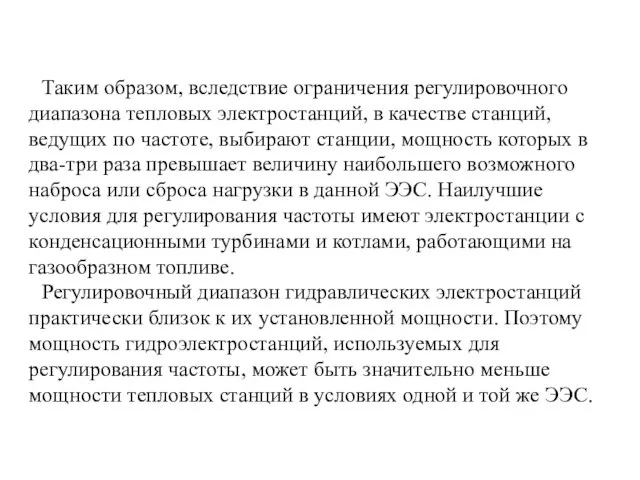 Таким образом, вследствие ограничения регулировочного диапазона тепловых электростанций, в качестве станций, ведущих по частоте, выбирают станции, мощность которых в два-три раза превышает величину наибольшего возможного наброса или сброса нагрузки в данной ЭЭС. Наилучшие условия для регулирования частоты имеют электростанции с конденсационными турбинами и котлами, работающими на газообразном топливе.

Регулировочный диапазон гидравлических электростанций практически близок к их установленной мощности. Поэтому мощность гидроэлектростанций, используемых для регулирования частоты, может быть значительно меньше мощности тепловых станций в условиях одной и той же ЭЭС.